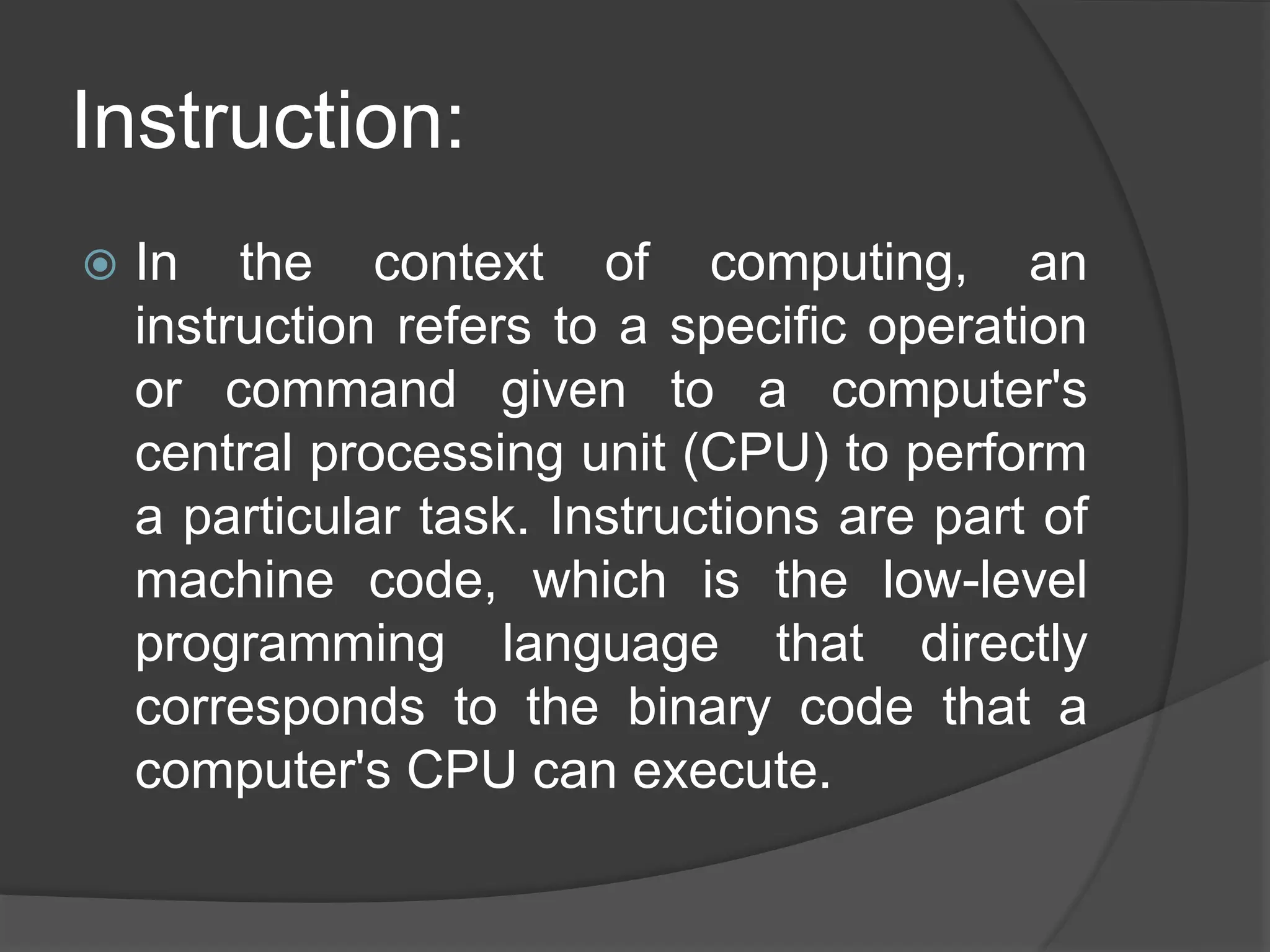 Instruction:

In the context of computing, an instruction refers to a specific operation or command given to a computer's central processing unit (CPU) to perform a particular task. Instructions are part of machine code, which is the low-level programming language that directly corresponds to the binary code that a computer's CPU can execute.